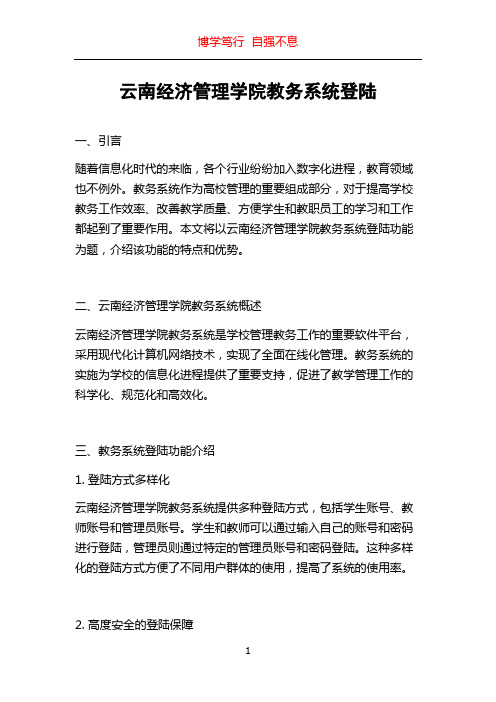 博学笃行 自强不息

云南经济管理学院教务系统登陆

一、引言

随着信息化时代的来临，各个行业纷纷加入数字化进程，教育领域也不例外。教务系统作为高校管理的重要组成部分，对于提高学校教务工作效率、改善教学质量、方便学生和教职员工的学习和工作都起到了重要作用。本文将以云南经济管理学院教务系统登陆功能为题，介绍该功能的特点和优势。

二、云南经济管理学院教务系统概述

云南经济管理学院教务系统是学校管理教务工作的重要软件平台，采用现代化计算机网络技术，实现了全面在线化管理。教务系统的实施为学校的信息化进程提供了重要支持，促进了教学管理工作的科学化、规范化和高效化。

三、教务系统登陆功能介绍

1. 登陆方式多样化

云南经济管理学院教务系统提供多种登陆方式，包括学生账号、教师账号和管理员账号。学生和教师可以通过输入自己的账号和密码进行登陆，管理员则通过特定的管理员账号和密码登陆。这种多样化的登陆方式方便了不同用户群体的使用，提高了系统的使用率。

2. 高度安全的登陆保障

1